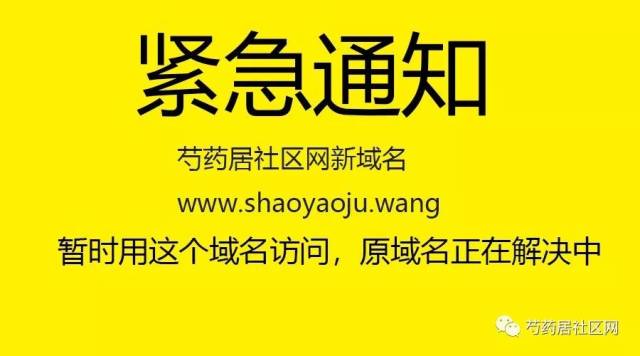 紧急通知

芍药居社区网新域名

www.shaoyaoju.wang

暂时用这个域名访问，原域名正在解决中

芍药居社区网